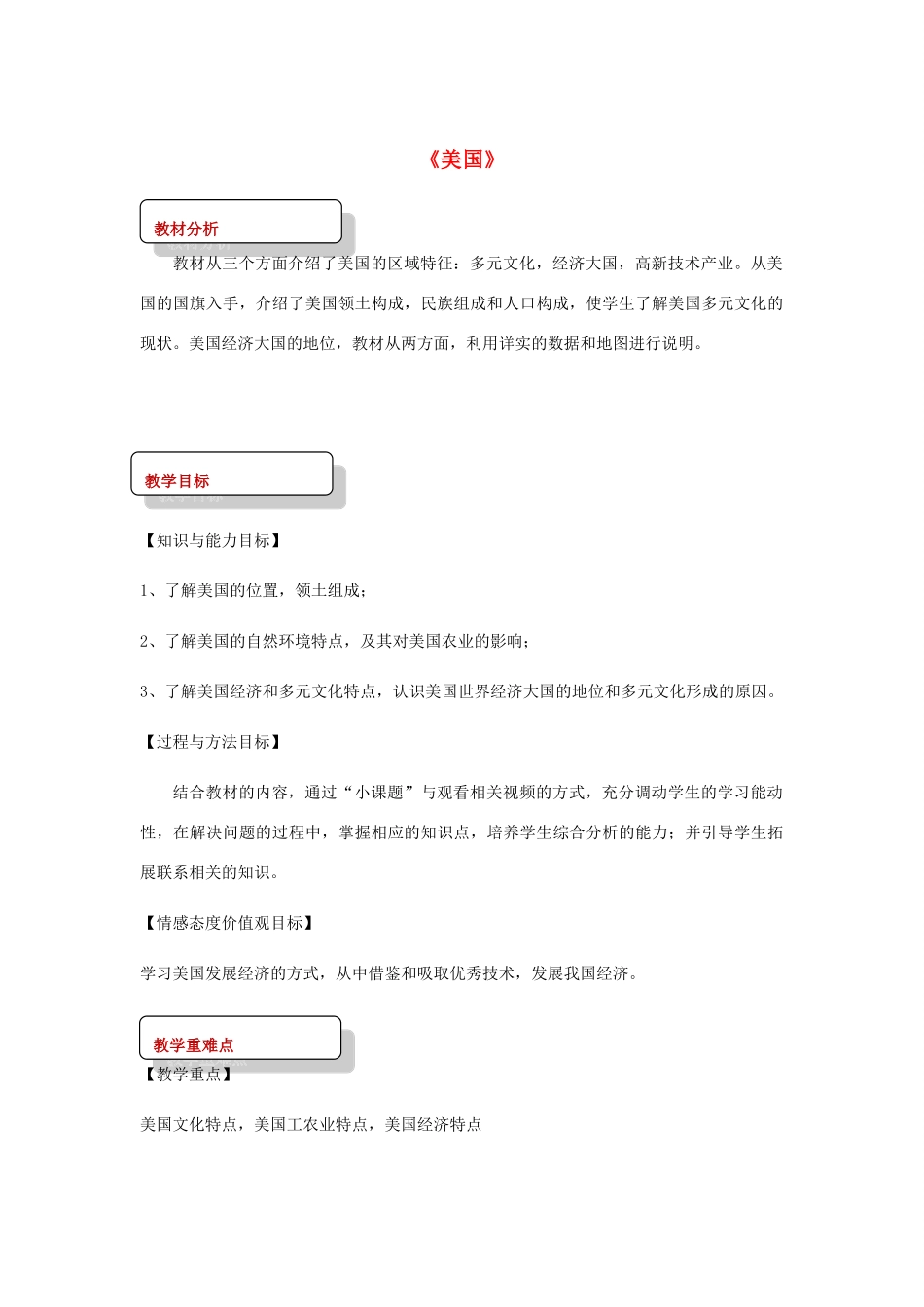 《美国》

教材分析

教材从三个方面介绍了美国的区域特征：多元文化，经济大国，高新技术产业。从美国的国旗入手，介绍了美国领土构成，民族组成和人口构成，使学生了解美国多元文化的现状。美国经济大国的地位，教材从两方面，利用详实的数据和地图进行说明。

教学目标

【知识与能力目标】

1、了解美国的位置，领土组成；

2、了解美国的自然环境特点，及其对美国农业的影响；

3、了解美国经济和多元文化特点，认识美国世界经济大国的地位和多元文化形成的原因。

【过程与方法目标】

结合教材的内容，通过“小课题”与观看相关视频的方式，充分调动学生的学习能动性，在解决问题的过程中，掌握相应的知识点，培养学生综合分析的能力；并引导学生拓展联系相关的知识。

【情感态度价值观目标】

学习美国发展经济的方式，从中借鉴和吸取优秀技术，发展我国经济。

教学重难点

【教学重点】

美国文化特点，美国工农业特点，美国经济特点